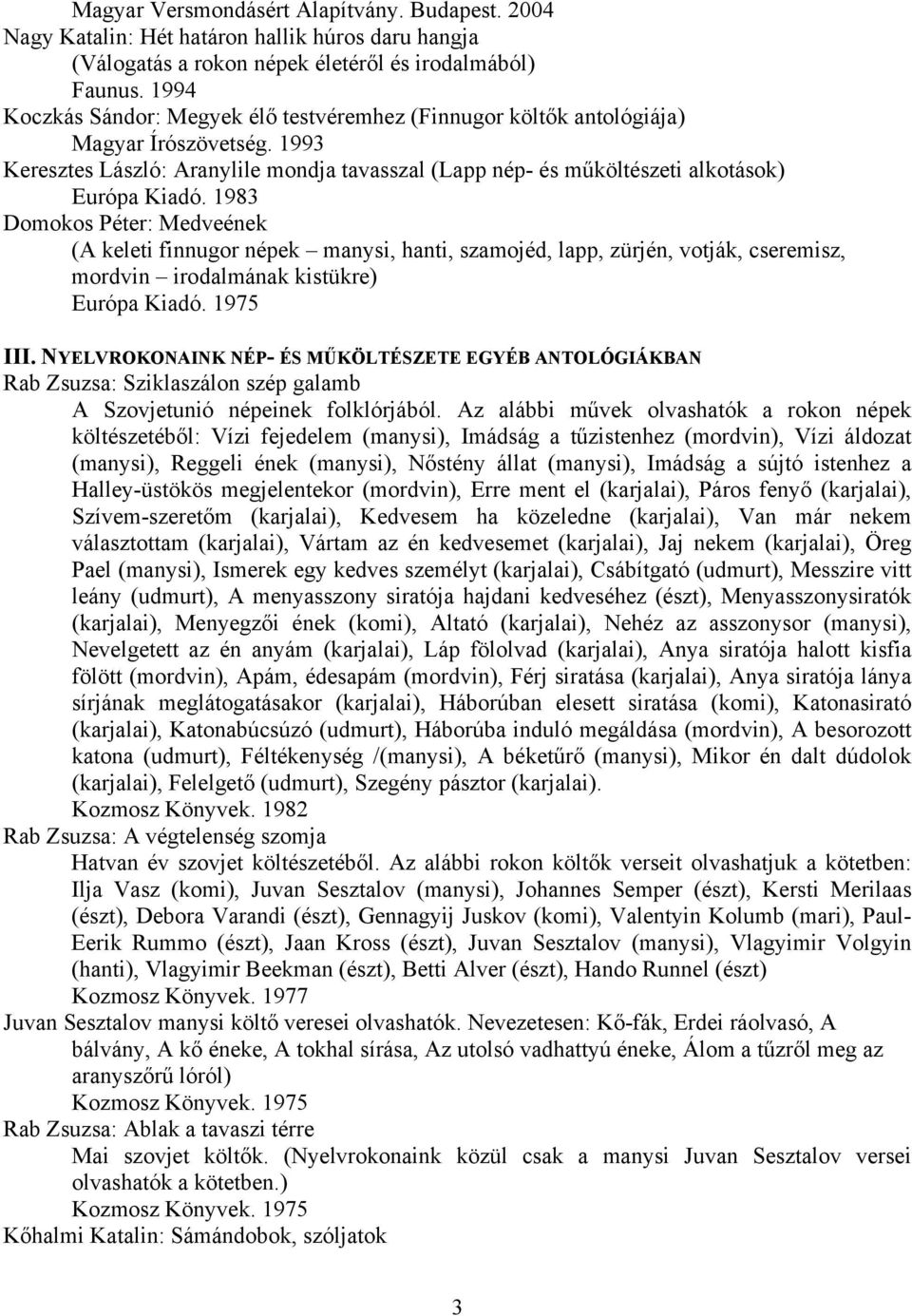 Magyar Versmondásért Alapítvány. Budapest. 2004
Nagy Katalin: Hét határon hallik húros daru hangja
(Válogatás a rokon népek életéről és irodalmából)
Faunus. 1994
Koczkás Sándor: Megyek élő testvéremhez (Finnugor költők antológiája)
Magyar Írószövetség. 1993
Keresztes László: Aranylile mondja tavasszal (Lapp nép- és műköltészeti alkotások)
Európa Kiadó. 1983
Domokos Péter: Medveének
(A keleti finnugor népek – manysi, hanti, szamojéd, lapp, zürjén, votják, cseremisz, mordvin – irodalmának kistükre)
Európa Kiadó. 1975

III. NYELVROKONAINK NÉP- ÉS MŰKÖLTÉSZETE EGYÉB ANTOLÓGIÁKBAN
Rab Zsuzsa: Sziklaszálon szép galamb
A Szovjetunió népeinek folklórjából. Az alábbi művek olvashatók a rokon népek költészetéből: Vízi fejedelem (manysi), Imádság a tűzistenhez (mordvin), Vízi áldozat (manysi), Reggeli ének (manysi), Nőstény állat (manysi), Imádság a sújtó istenhez a Halley-üstökös megjelentekor (mordvin), Erre ment el (karjalai), Páros fenyő (karjalai), Szívem-szeretőm (karjalai), Kedvesem ha közeledne (karjalai), Van már nekem választottam (karjalai), Vártam az én kedvesemet (karjalai), Jaj nekem (karjalai), Öreg Pael (manysi), Ismerek egy kedves személyt (karjalai), Csábítgató (udmurt), Messzire vitt leány (udmurt), A menyasszony siratója hajdani kedveséhez (észt), Menyasszonysiratók (karjalai), Menyegzői ének (komi), Altató (karjalai), Nehéz az asszonysor (manysi), Nevelgetett az én anyám (karjalai), Láp fölolvad (karjalai), Anya siratója halott kisfia fölött (mordvin), Apám, édesapám (mordvin), Férj siratása (karjalai), Anya siratója lánya sírjának meglátogatásakor (karjalai), Háborúban elesett siratása (komi), Katonasirató (karjalai), Katonabúcsúzó (udmurt), Háborúba induló megáldása (mordvin), A besorozott katona (udmurt), Féltékenység /(manysi), A béketűrő (manysi), Mikor én dalt dúdolok (karjalai), Felelgető (udmurt), Szegény pásztor (karjalai).
Kozmosz Könyvek. 1982
Rab Zsuzsa: A végtelenség szomja
Hatvan év szovjet költészetéből. Az alábbi rokon költők verseit olvashatjuk a kötetben: Ilja Vasz (komi), Juvan Sesztalov (manysi), Johannes Semper (észt), Kersti Merilaas (észt), Debora Varandi (észt), Gennagyij Juskov (komi), Valentyin Kolumb (mari), Paul-Eerik Rummo (észt), Jaan Kross (észt), Juvan Sesztalov (manysi), Vlagyimir Volgyin (hanti), Vlagyimir Beekman (észt), Betti Alver (észt), Hando Runnel (észt)
Kozmosz Könyvek. 1977
Juvan Sesztalov manysi költő veresei olvashatók. Nevezetesen: Kő-fák, Erdei ráolvasó, A bálvány, A kő éneke, A tokhal sírása, Az utolsó vadhattyú éneke, Álom a tűzről meg az aranyszőrű lóról)
Kozmosz Könyvek. 1975
Rab Zsuzsa: Ablak a tavaszi térre
Mai szovjet költők. (Nyelvrokonaink közül csak a manysi Juvan Sesztalov versei olvashatók a kötetben.)
Kozmosz Könyvek. 1975
Kőhalmi Katalin: Sámándobok, szóljatok

3